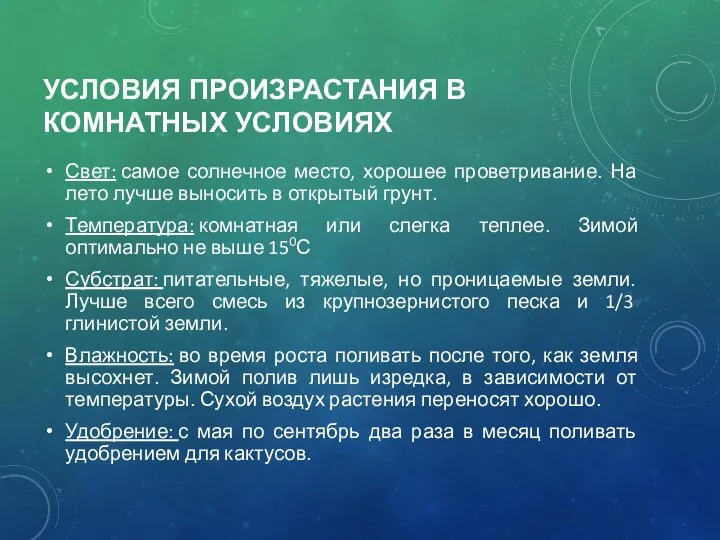 УСЛОВИЯ ПРОИЗРАСТАНИЯ В КОМНАТНЫХ УСЛОВИЯХ

• Свет: самое солнечное место, хорошее проветривание. На лето лучше выносить в открытый грунт.

• Температура: комнатная или слегка теплее. Зимой оптимально не выше $15^0$С

• Субстрат: питательные, тяжелые, но проницаемые земли. Лучше всего смесь из крупнозернистого песка и 1/3 глинистой земли.

• Влажность: во время роста поливать после того, как земля высохнет. Зимой полив лишь изредка, в зависимости от температуры. Сухой воздух растения переносят хорошо.

• Удобрение: с мая по сентябрь два раза в месяц поливать удобрением для кактусов.